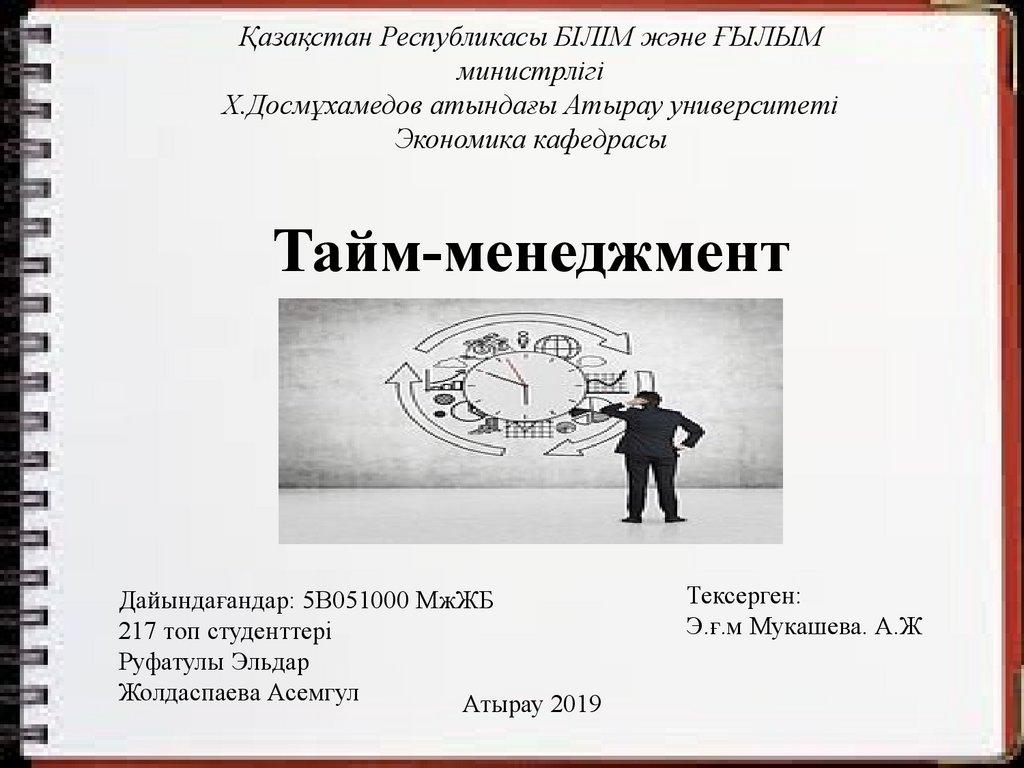 Қазақстан Республикасы БІЛІМ және ҒЫЛЫМ министрлігі
Х.Досмұхамедов атындағы Атырау университеті
Экономика кафедрасы

Тайм-менеджмент

Дайындағандар: 5В051000 МжЖБ
217 топ студенттері
Руфатулы Эльдар
Жолдаспаева Асемгул

Тексерген:
Э.ғ.м Мукашева. А.Ж

Атырау 2019